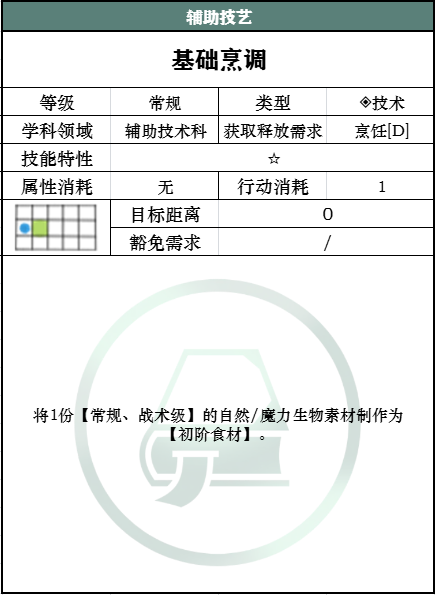 辅助技艺

基础烹调

| 等级 | 常规 | 类型 | ◈技术 |
|---|---|---|---|
| 学科领域 | 辅助技术科 | 获取释放需求 | 烹饪[D] |
| 技能特性 | ☆ | | |
| 属性消耗 | 无 | 行动消耗 | 1 |
| | 目标距离 | 0 | |
| | 豁免需求 | / | |

将1份【常规、战术级】的自然/魔力生物素材制作为【初阶食材】。